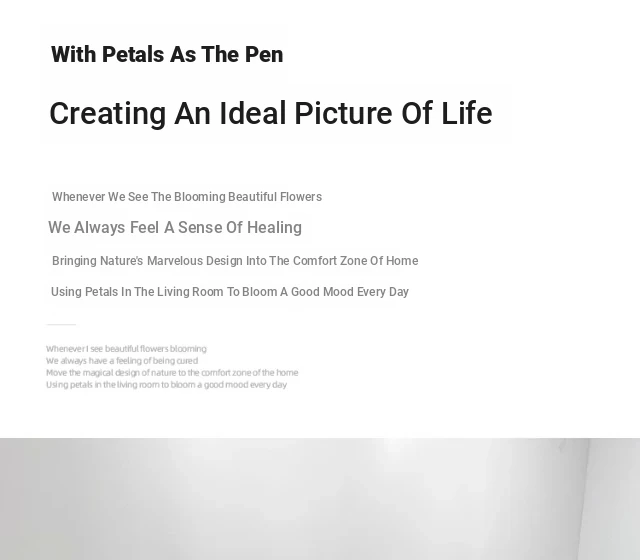 With Petals As The Pen

Creating An Ideal Picture Of Life

Whenever We See The Blooming Beautiful Flowers

We Always Feel A Sense Of Healing

Bringing Nature's Marvelous Design Into The Comfort Zone Of Home

Using Petals In The Living Room To Bloom A Good Mood Every Day

Whenever I see beautiful flowers blooming
We always have a feeling of being cured
Move the magical design of nature to the comfort zone of the home
Using petals in the living room to bloom a good mood every day